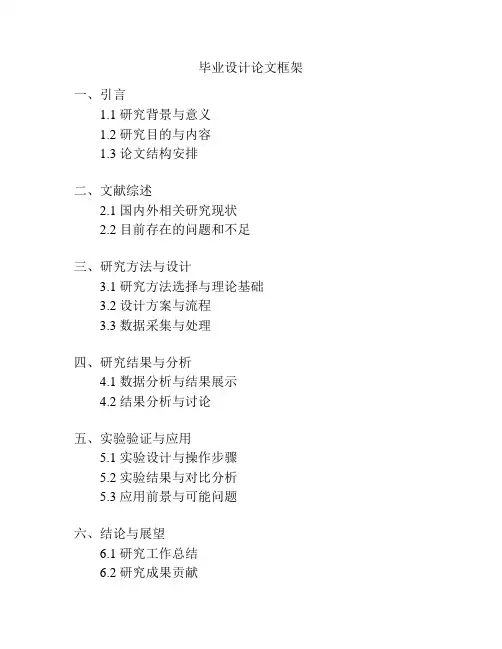 毕业设计论文框架

一、引言
1.1研究背景与意义
1.2研究目的与内容
1.3论文结构安排

二、文献综述
2.1国内外相关研究现状
2.2目前存在的问题和不足

三、研究方法与设计
3.1研究方法选择与理论基础
3.2设计方案与流程
3.3数据采集与处理

四、研究结果与分析
4.1数据分析与结果展示
4.2结果分析与讨论

五、实验验证与应用
5.1实验设计与操作步骤
5.2实验结果与对比分析
5.3应用前景与可能问题

六、结论与展望
6.1研究工作总结
6.2研究成果贡献